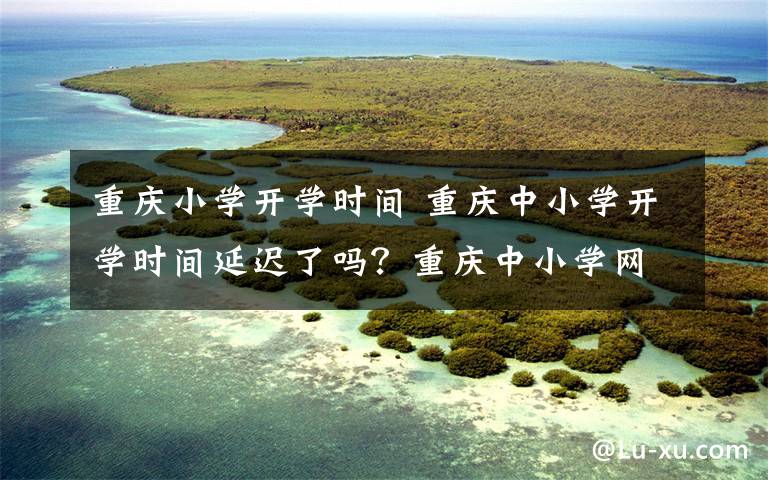 重庆小学开学时间 重庆中小学开学时间延迟了吗？重庆中小学网

@Lu-xu.com